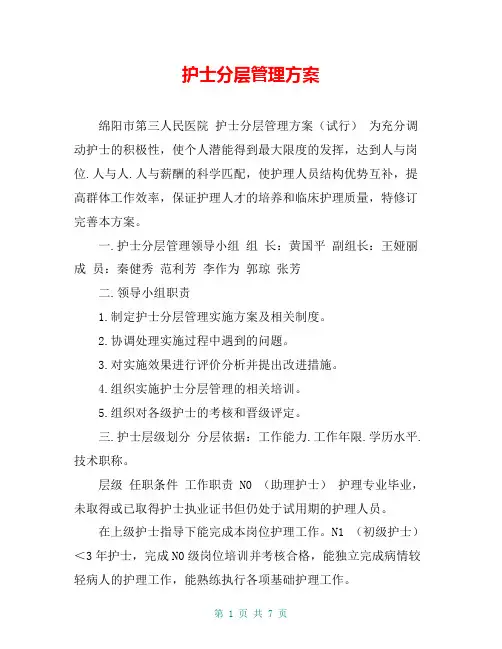 护士分层管理方案

绵阳市第三人民医院 护士分层管理方案（试行） 为充分调动护士的积极性，使个人潜能得到最大限度的发挥，达到人与岗位.人与人.人与薪酬的科学匹配，使护理人员结构优势互补，提高群体工作效率，保证护理人才的培养和临床护理质量，特修订完善本方案。

一.护士分层管理领导小组 组 长：黄国平 副组长：王娅丽 成 员：秦健秀 范利芳 李作为 郭琼 张芳

二.领导小组职责

1.制定护士分层管理实施方案及相关制度。

2.协调处理实施过程中遇到的问题。

3.对实施效果进行评价分析并提出改进措施。

4.组织实施护士分层管理的相关培训。

5.组织对各级护士的考核和晋级评定。

三.护士层级划分 分层依据：工作能力.工作年限.学历水平.技术职称。

层级 任职条件 工作职责 N0 （助理护士） 护理专业毕业，未取得或已取得护士执业证书但仍处于试用期的护理人员。

在上级护士指导下能完成本岗位护理工作。N1 （初级护士）＜3年护士，完成N0级岗位培训并考核合格，能独立完成病情较轻病人的护理工作，能熟练执行各项基础护理工作。

第 1 页 共 7 页